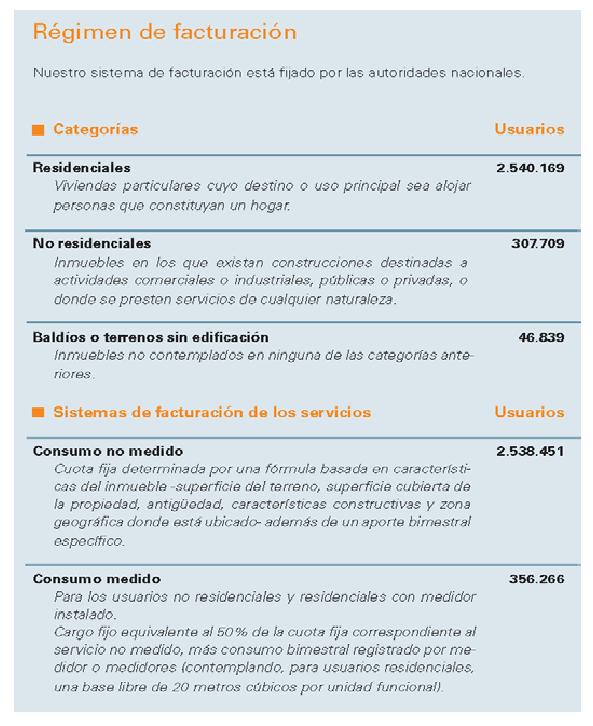 Régimen de facturación

Nuestro sistema de facturación está fijado por las autoridades nacionales.

| Categorías | Usuarios |
|---|---|
| **Residenciales** Viviendas particulares cuyo destino o uso principal sea alojar personas que constituyan un hogar. | 2.540.169 |
| **No residenciales** Inmuebles en los que existan construcciones destinadas a actividades comerciales o industriales, públicas o privadas, o donde se presten servicios de cualquier naturaleza. | 307.709 |
| **Baldíos o terrenos sin edificación** Inmuebles no contemplados en ninguna de las categorías anteriores. | 46.839 |

| Sistemas de facturación de los servicios | Usuarios |
|---|---|
| **Consumo no medido** Cuota fija determinada por una fórmula basada en características del inmueble -superficie del terreno, superficie cubierta de la propiedad, antigüedad, características constructivas y zona geográfica donde está ubicado- además de un aporte bimestral específico. | 2.538.451 |
| **Consumo medido** Para los usuarios no residenciales y residenciales con medidor instalado. Cargo fijo equivalente al 50% de la cuota fija correspondiente al servicio no medido, más consumo bimestral registrado por medidor o medidores (contemplando, para usuarios residenciales, una base libre de 20 metros cúbicos por unidad funcional). | 356.266 |